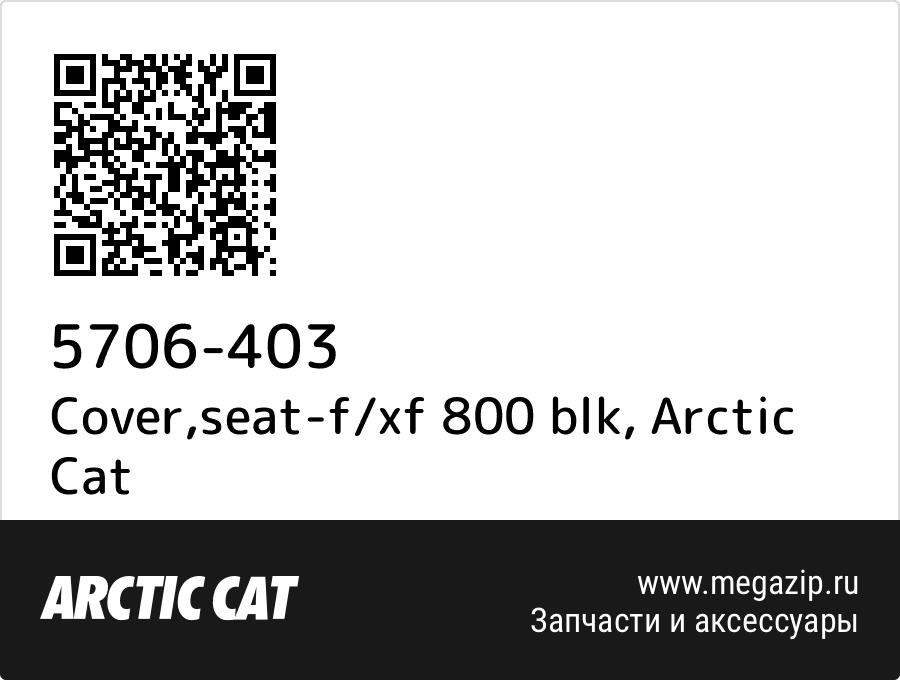 5706-403
Cover,seat-f/xf 800 blk, Arctic Cat

ARCTIC CAT

www.megazip.ru
Запчасти и аксессуары